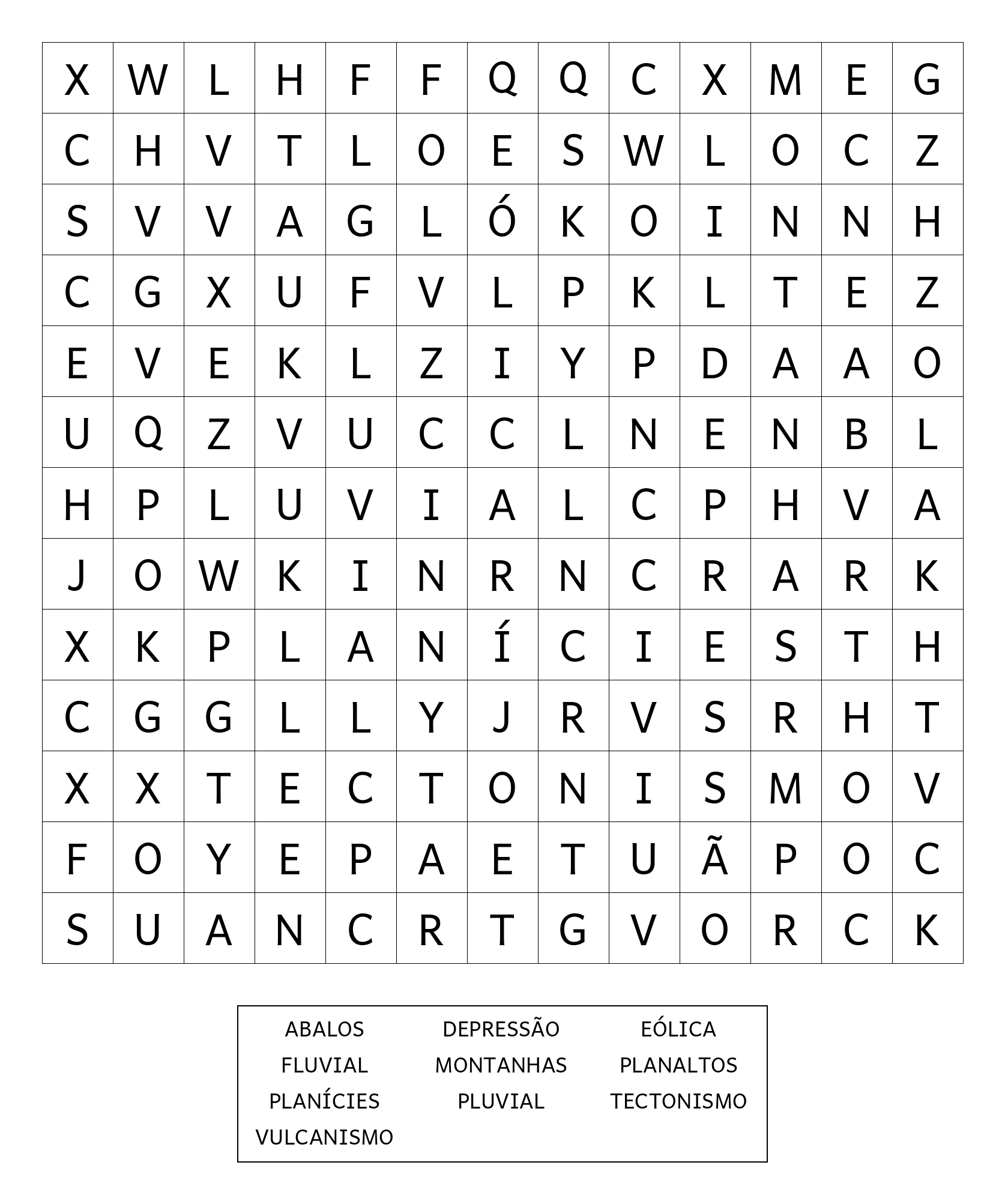 | X | W | L | H | F | F | Q | Q | C | X | M | E | G |
|---|---|---|---|---|---|---|---|---|---|---|---|---|
| C | H | V | T | L | O | E | S | W | L | O | C | Z |
| S | V | V | A | G | L | Ó | K | O | I | N | N | H |
| C | G | X | U | F | V | L | P | K | L | T | E | Z |
| E | V | E | K | L | Z | I | Y | P | D | A | A | O |
| U | Q | Z | V | U | C | C | L | N | E | N | B | L |
| H | P | L | U | V | I | A | L | C | P | H | V | A |
| J | O | W | K | I | N | R | N | C | R | A | R | K |
| X | K | P | L | A | N | Í | C | I | E | S | T | H |
| C | G | G | L | L | Y | J | R | V | S | R | H | T |
| X | X | T | E | C | T | O | N | I | S | M | O | V |
| F | O | Y | E | P | A | E | T | U | Ã | P | O | C |
| S | U | A | N | C | R | T | G | V | O | R | C | K |

ABALOS DEPRESSÃO EÓLICA
FLUVIAL MONTANHAS PLANALTOS
PLANÍCIES PLUVIAL TECTONISMO
VULCANISMO